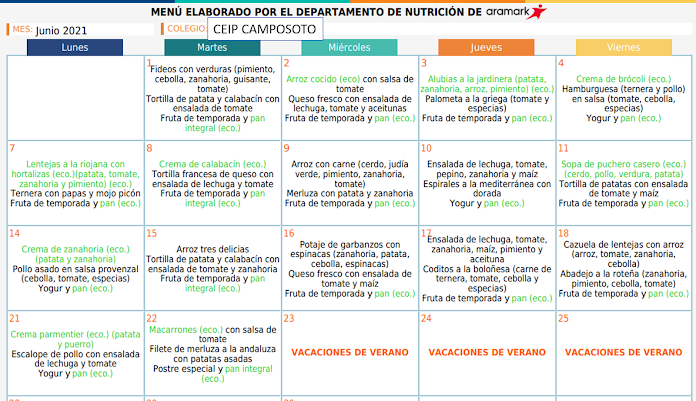 MENÚ ELABORADO POR EL DEPARTAMENTO DE NUTRICIÓN DE aramark

MES: Junio 2021

COLEGIO: CEIP CAMPOSOTO

| Lunes | Martes | Miércoles | Jueves | Viernes |
|---|---|---|---|---|
| | 1 Fideos con verduras (pimiento, cebolla, zanahoria, guisante, tomate) Tortilla de patata y calabacín con ensalada de tomate Fruta de temporada y pan integral (eco.) | 2 Arroz cocido (eco) con salsa de tomate Queso fresco con ensalada de lechuga, tomate y aceitunas Fruta de temporada y pan (eco.) | 3 Alubias a la jardinera (patata, zanahoria, arroz, pimiento) (eco.) Palometa a la griega (tomate y especias) Fruta de temporada y pan (eco.) | 4 Crema de brócoli (eco.) Hamburguesa (ternera y pollo) en salsa (tomate, cebolla, especias) Yogur y pan (eco.) |
| 7 Lentejas a la riojana con hortalizas (eco.)(patata, tomate, zanahoria y pimiento) (eco.) Ternera con papas y mojo picón Fruta de temporada y pan (eco.) | 8 Crema de calabacín (eco.) Tortilla francesa de queso con ensalada de lechuga y tomate Fruta de temporada y pan integral (eco.) | 9 Arroz con carne (cerdo, judía verde, pimiento, zanahoria, tomate) Merluza con patata y zanahoria Fruta de temporada y pan (eco.) | 10 Ensalada de lechuga, tomate, pepino, zanahoria y maíz Espirales a la mediterránea con dorada Yogur y pan (eco.) | 11 Sopa de puchero casero (eco.) (cerdo, pollo, verdura, patata) Tortilla de patatas con ensalada de tomate y maíz Fruta de temporada y pan (eco.) |
| 14 Crema de zanahoria (eco.) (patata y zanahoria) Pollo asado en salsa provenzal (cebolla, tomate, especias) Yogur y pan (eco.) | 15 Arroz tres delicias Tortilla de patata y calabacín con ensalada de tomate y zanahoria Fruta de temporada y pan integral (eco.) | 16 Potaje de garbanzos con espinacas (zanahoria, patata, cebolla, espinacas) Queso fresco con ensalada de tomate y maíz Fruta de temporada y pan (eco.) | 17 Ensalada de lechuga, tomate, zanahoria, maíz, pimiento y aceituna Coditos a la boloñesa (carne de ternera, tomate, cebolla y especias) Fruta de temporada y pan (eco.) | 18 Cazuela de lentejas con arroz (arroz, tomate, zanahoria, cebolla) Abadejo a la roteña (zanahoria, pimiento, cebolla, tomate) Fruta de temporada y pan (eco.) |
| 21 Crema parmentier (eco.) (patata y puerro) Escalope de pollo con ensalada de lechuga y tomate Yogur y pan (eco.) | 22 Macarrones (eco.) con salsa de tomate Filete de merluza a la andaluza con patatas asadas Postre especial y pan integral (eco.) | 23 VACACIONES DE VERANO | 24 VACACIONES DE VERANO | 25 VACACIONES DE VERANO |